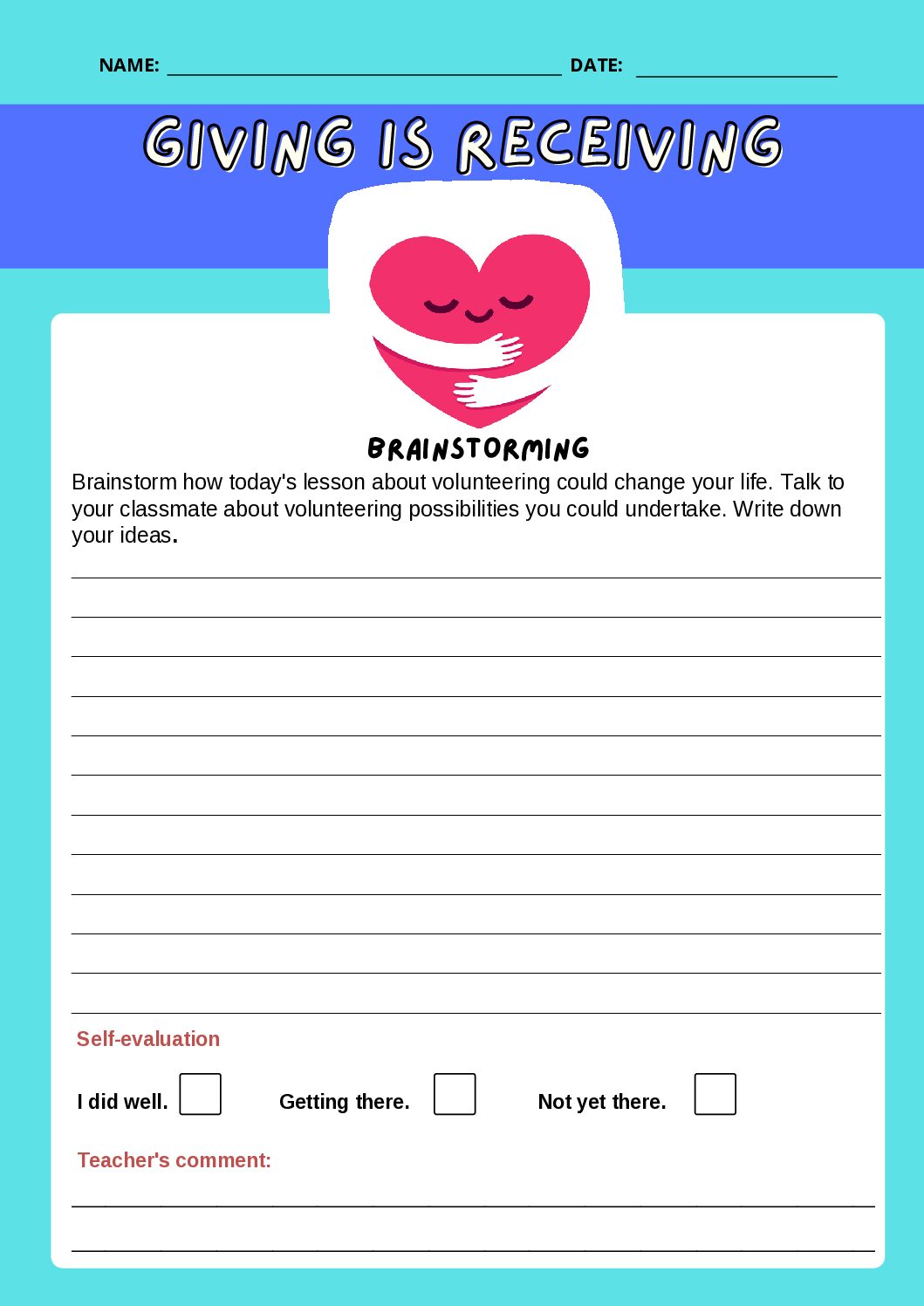 NAME: ____ DATE: ____

GIVING IS RECEIVING

BRAINSTORMING

Brainstorm how today's lesson about volunteering could change your life. Talk to your classmate about volunteering possibilities you could undertake. Write down your ideas.

____
____
____
____
____
____
____
____
____
____
____
____

Self-evaluation

I did well. ☐ Getting there. ☐ Not yet there. ☐

Teacher's comment:

____
____